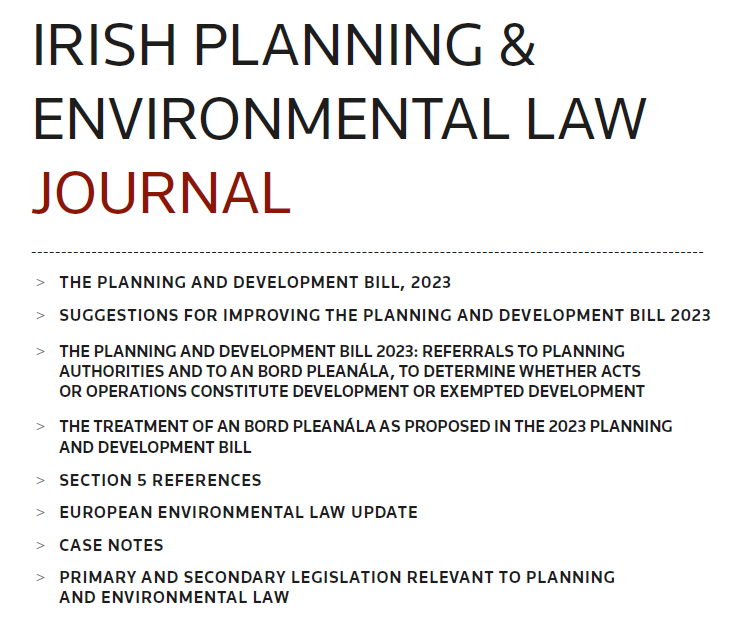 IRISH PLANNING & ENVIRONMENTAL LAW JOURNAL

> THE PLANNING AND DEVELOPMENT BILL, 2023

> SUGGESTIONS FOR IMPROVING THE PLANNING AND DEVELOPMENT BILL 2023

> THE PLANNING AND DEVELOPMENT BILL 2023: REFERRALS TO PLANNING AUTHORITIES AND TO AN BORD PLEANÁLA, TO DETERMINE WHETHER ACTS OR OPERATIONS CONSTITUTE DEVELOPMENT OR EXEMPTED DEVELOPMENT

> THE TREATMENT OF AN BORD PLEANÁLA AS PROPOSED IN THE 2023 PLANNING AND DEVELOPMENT BILL

> SECTION 5 REFERENCES

> EUROPEAN ENVIRONMENTAL LAW UPDATE

> CASE NOTES

> PRIMARY AND SECONDARY LEGISLATION RELEVANT TO PLANNING AND ENVIRONMENTAL LAW